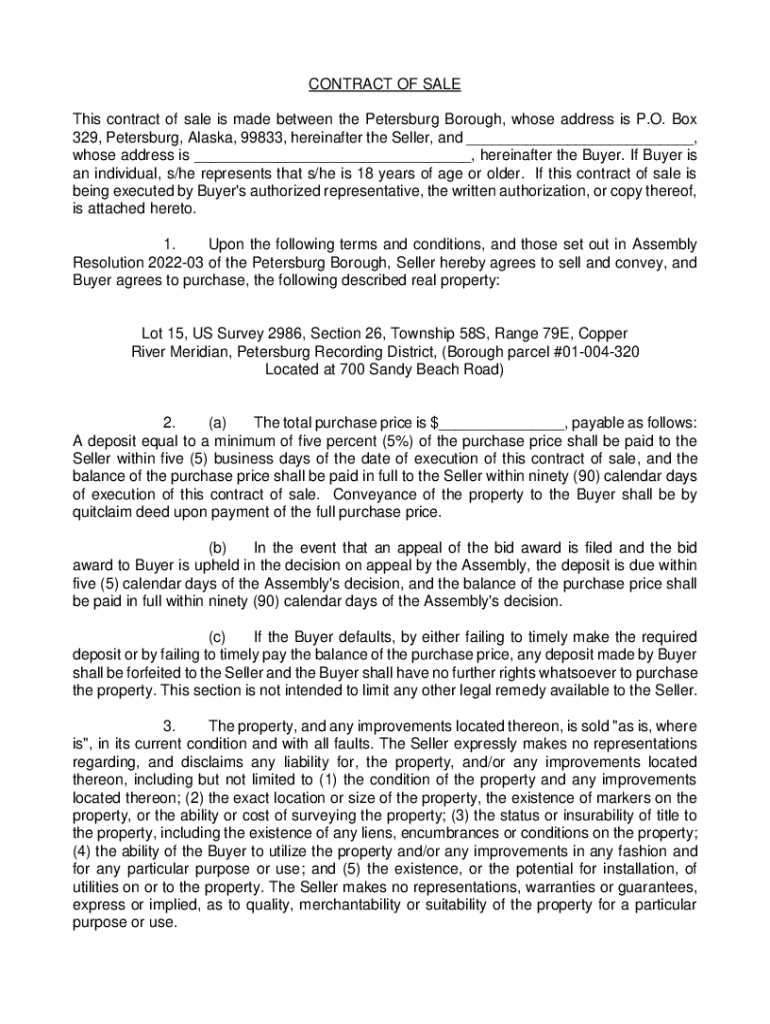 CONTRACT OF SALE

This contract of sale is made between the Petersburg Borough, whose address is P.O. Box 329, Petersburg, Alaska, 99833, hereinafter the Seller, and ___________________________, whose address is _________________________________, hereinafter the Buyer. If Buyer is an individual, s/he represents that s/he is 18 years of age or older. If this contract of sale is being executed by Buyer's authorized representative, the written authorization, or copy thereof, is attached hereto.

1. Upon the following terms and conditions, and those set out in Assembly Resolution 2022-03 of the Petersburg Borough, Seller hereby agrees to sell and convey, and Buyer agrees to purchase, the following described real property:

Lot 15, US Survey 2986, Section 26, Township 58S, Range 79E, Copper River Meridian, Petersburg Recording District, (Borough parcel #01-004-320 Located at 700 Sandy Beach Road)

2. (a) The total purchase price is $_______________, payable as follows: A deposit equal to a minimum of five percent (5%) of the purchase price shall be paid to the Seller within five (5) business days of the date of execution of this contract of sale, and the balance of the purchase price shall be paid in full to the Seller within ninety (90) calendar days of execution of this contract of sale. Conveyance of the property to the Buyer shall be by quitclaim deed upon payment of the full purchase price.

(b) In the event that an appeal of the bid award is filed and the bid award to Buyer is upheld in the decision on appeal by the Assembly, the deposit is due within five (5) calendar days of the Assembly's decision, and the balance of the purchase price shall be paid in full within ninety (90) calendar days of the Assembly's decision.

(c) If the Buyer defaults, by either failing to timely make the required deposit or by failing to timely pay the balance of the purchase price, any deposit made by Buyer shall be forfeited to the Seller and the Buyer shall have no further rights whatsoever to purchase the property. This section is not intended to limit any other legal remedy available to the Seller.

3. The property, and any improvements located thereon, is sold "as is, where is", in its current condition and with all faults. The Seller expressly makes no representations regarding, and disclaims any liability for, the property, and/or any improvements located thereon, including but not limited to (1) the condition of the property and any improvements located thereon; (2) the exact location or size of the property, the existence of markers on the property, or the ability or cost of surveying the property; (3) the status or insurability of title to the property, including the existence of any liens, encumbrances or conditions on the property; (4) the ability of the Buyer to utilize the property and/or any improvements in any fashion and for any particular purpose or use; and (5) the existence, or the potential for installation, of utilities on or to the property. The Seller makes no representations, warranties or guarantees, express or implied, as to quality, merchantability or suitability of the property for a particular purpose or use.